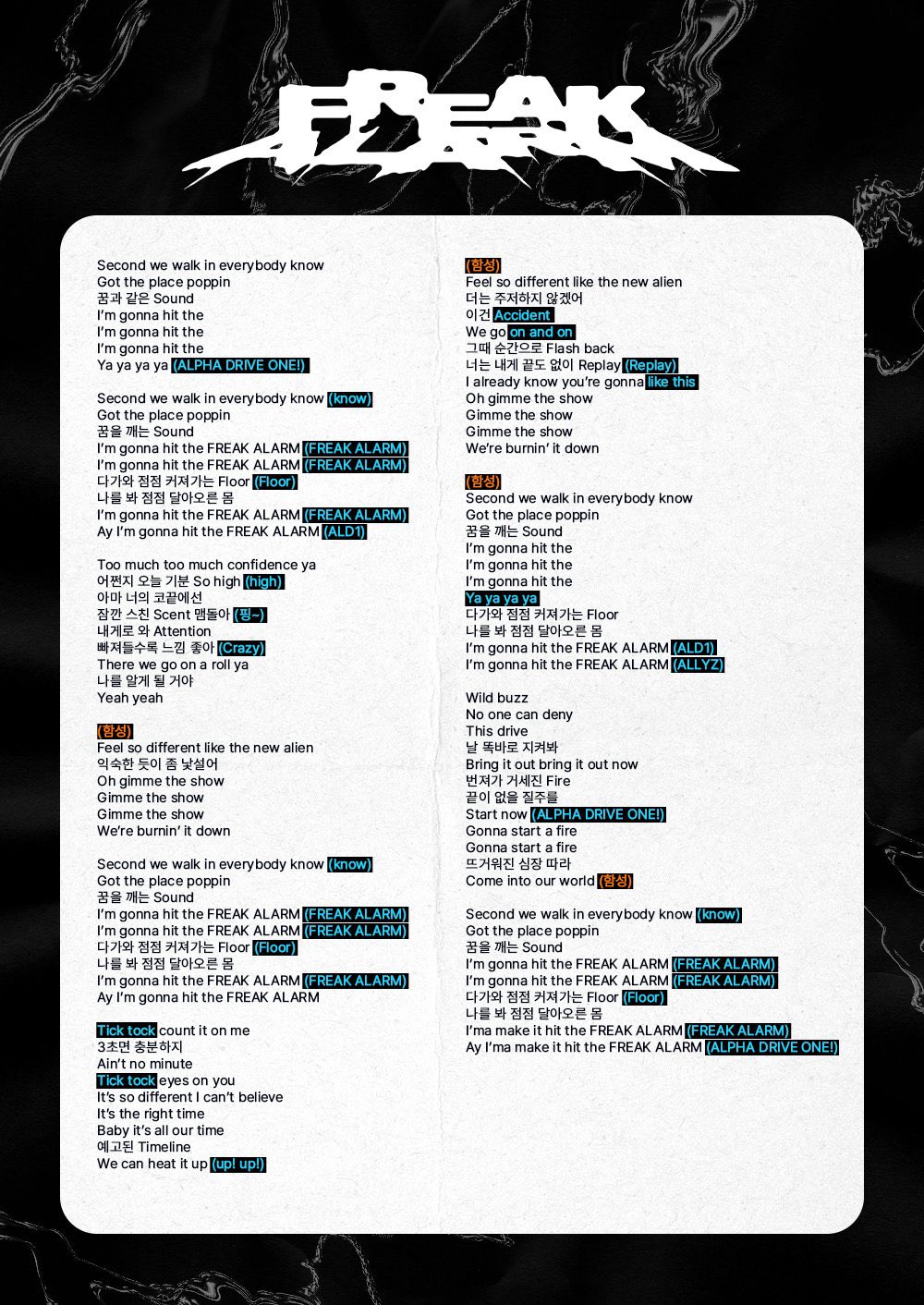 FREAK

Second we walk in everybody know
Got the place poppin
꿈과 같은 Sound
I'm gonna hit the
I'm gonna hit the
I'm gonna hit the
Ya ya ya ya (ALPHA DRIVE ONE!)

Second we walk in everybody know (know)
Got the place poppin
꿈을 깨는 Sound
I'm gonna hit the FREAK ALARM (FREAK ALARM)
I'm gonna hit the FREAK ALARM (FREAK ALARM)
다가와 점점 커져가는 Floor (Floor)
나를 봐 점점 달아오른 몸
I'm gonna hit the FREAK ALARM (FREAK ALARM)
Ay I'm gonna hit the FREAK ALARM (ALD1)

Too much too much confidence ya
어쩐지 오늘 기분 So high (high)
아마 너의 코끝에선
잠깐 스친 Scent 맴돌아 (핑~)
내게로 와 Attention
빠져들수록 느낌 좋아 (Crazy)
There we go on a roll ya
나를 알게 될 거야
Yeah yeah

(함성)
Feel so different like the new alien
익숙한 듯이 좀 낯설어
Oh gimme the show
Gimme the show
Gimme the show
We're burnin' it down

Second we walk in everybody know (know)
Got the place poppin
꿈을 깨는 Sound
I'm gonna hit the FREAK ALARM (FREAK ALARM)
I'm gonna hit the FREAK ALARM (FREAK ALARM)
다가와 점점 커져가는 Floor (Floor)
나를 봐 점점 달아오른 몸
I'm gonna hit the FREAK ALARM (FREAK ALARM)
Ay I'm gonna hit the FREAK ALARM

Tick tock count it on me
3초면 충분하지
Ain't no minute
Tick tock eyes on you
It's so different I can't believe
It's the right time
Baby it's all our time
예고된 Timeline
We can heat it up (up! up!)

(함성)
Feel so different like the new alien
더는 주저하지 않겠어
이건 Accident
We go on and on
그때 순간으로 Flash back
너는 내게 끝도 없이 Replay (Replay)
I already know you're gonna like this
Oh gimme the show
Gimme the show
Gimme the show
We're burnin' it down

(함성)
Second we walk in everybody know
Got the place poppin
꿈을 깨는 Sound
I'm gonna hit the
I'm gonna hit the
I'm gonna hit the
Ya ya ya ya
다가와 점점 커져가는 Floor
나를 봐 점점 달아오른 몸
I'm gonna hit the FREAK ALARM (ALD1)
I'm gonna hit the FREAK ALARM (ALLYZ)

Wild buzz
No one can deny
This drive
날 똑바로 지켜봐
Bring it out bring it out now
번져가 거세진 Fire
끝이 없을 질주를
Start now (ALPHA DRIVE ONE!)
Gonna start a fire
Gonna start a fire
뜨거워진 심장 따라
Come into our world (함성)

Second we walk in everybody know (know)
Got the place poppin
꿈을 깨는 Sound
I'm gonna hit the FREAK ALARM (FREAK ALARM)
I'm gonna hit the FREAK ALARM (FREAK ALARM)
다가와 점점 커져가는 Floor (Floor)
나를 봐 점점 달아오른 몸
I'ma make it hit the FREAK ALARM (FREAK ALARM)
Ay I'ma make it hit the FREAK ALARM (ALPHA DRIVE ONE!)